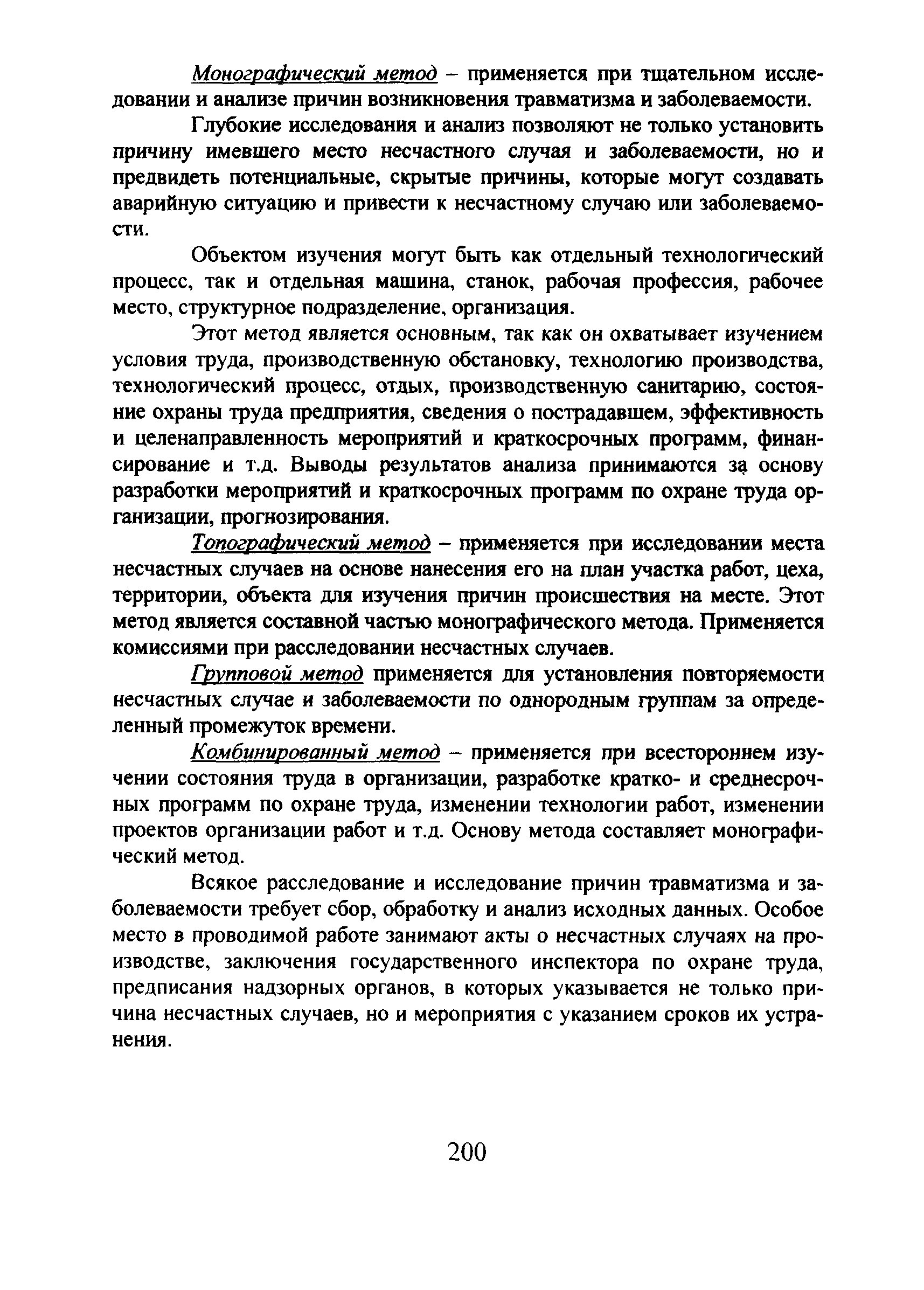 Монографический метод – применяется при тщательном исследовании и анализе причин возникновения травматизма и заболеваемости.

Глубокие исследования и анализ позволяют не только установить причину имевшего место несчастного случая и заболеваемости, но и предвидеть потенциальные, скрытые причины, которые могут создавать аварийную ситуацию и привести к несчастному случаю или заболеваемости.

Объектом изучения могут быть как отдельный технологический процесс, так и отдельная машина, станок, рабочая профессия, рабочее место, структурное подразделение, организация.

Этот метод является основным, так как он охватывает изучением условия труда, производственную обстановку, технологию производства, технологический процесс, отдых, производственную санитарию, состояние охраны труда предприятия, сведения о пострадавшем, эффективность и целенаправленность мероприятий и краткосрочных программ, финансирование и т.д. Выводы результатов анализа принимаются за основу разработки мероприятий и краткосрочных программ по охране труда организации, прогнозирования.

Топографический метод – применяется при исследовании места несчастных случаев на основе нанесения его на план участка работ, цеха, территории, объекта для изучения причин происшествия на месте. Этот метод является составной частью монографического метода. Применяется комиссиями при расследовании несчастных случаев.

Групповой метод применяется для установления повторяемости несчастных случае и заболеваемости по однородным группам за определенный промежуток времени.

Комбинированный метод – применяется при всестороннем изучении состояния труда в организации, разработке кратко- и среднесрочных программ по охране труда, изменении технологии работ, изменении проектов организации работ и т.д. Основу метода составляет монографический метод.

Всякое расследование и исследование причин травматизма и заболеваемости требует сбор, обработку и анализ исходных данных. Особое место в проводимой работе занимают акты о несчастных случаях на производстве, заключения государственного инспектора по охране труда, предписания надзорных органов, в которых указывается не только причина несчастных случаев, но и мероприятия с указанием сроков их устранения.

200